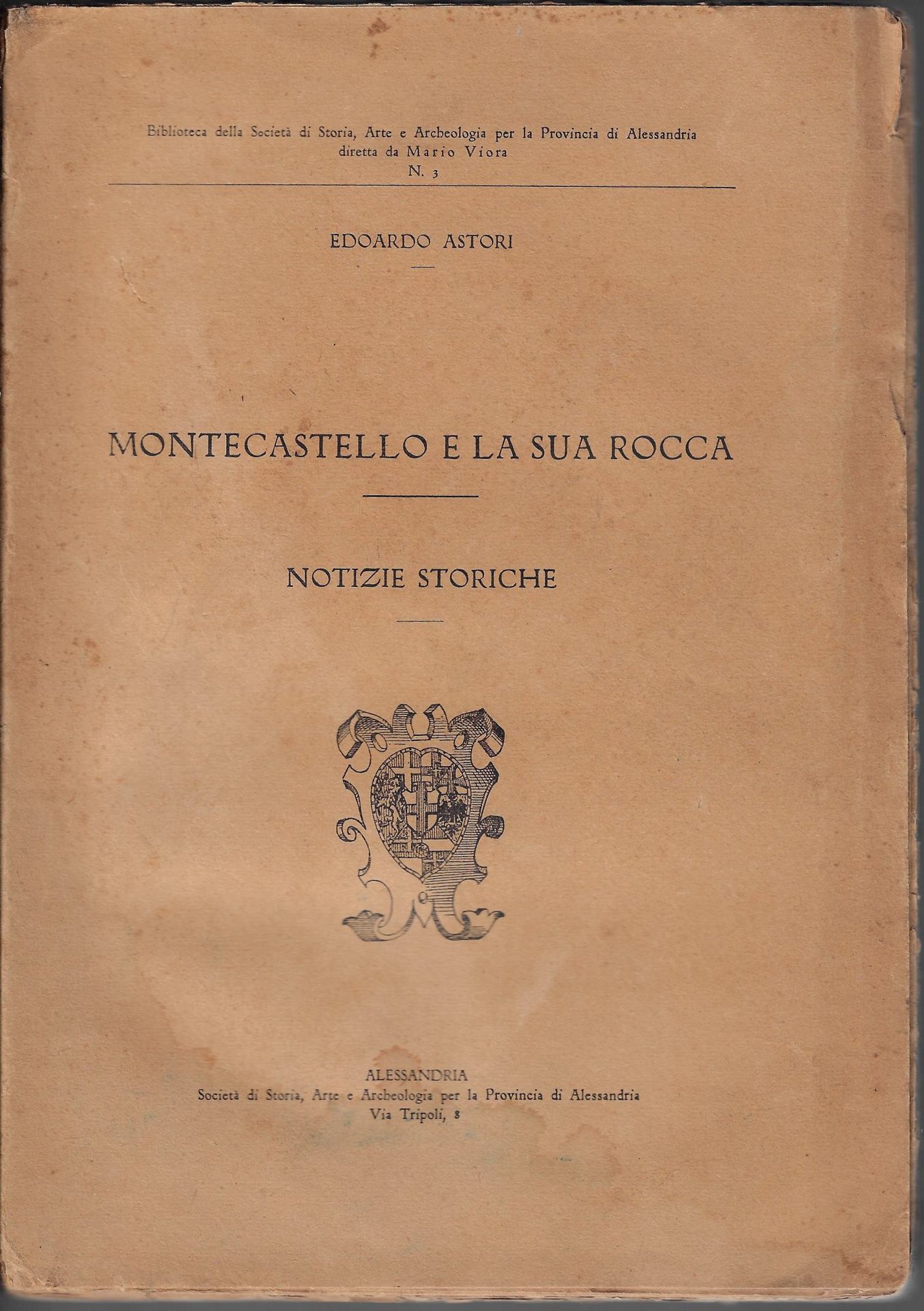 Biblioteca della Società di Storia, Arte e Archeologia per la Provincia di Alessandria
diretta da Mario Viora
N. 3

EDOARDO ASTORI

MONTECASTELLO E LA SUA ROCCA

NOTIZIE STORICHE

ALESSANDRIA
Società di Storia, Arte e Archeologia per la Provincia di Alessandria
Via Tripoli, 8